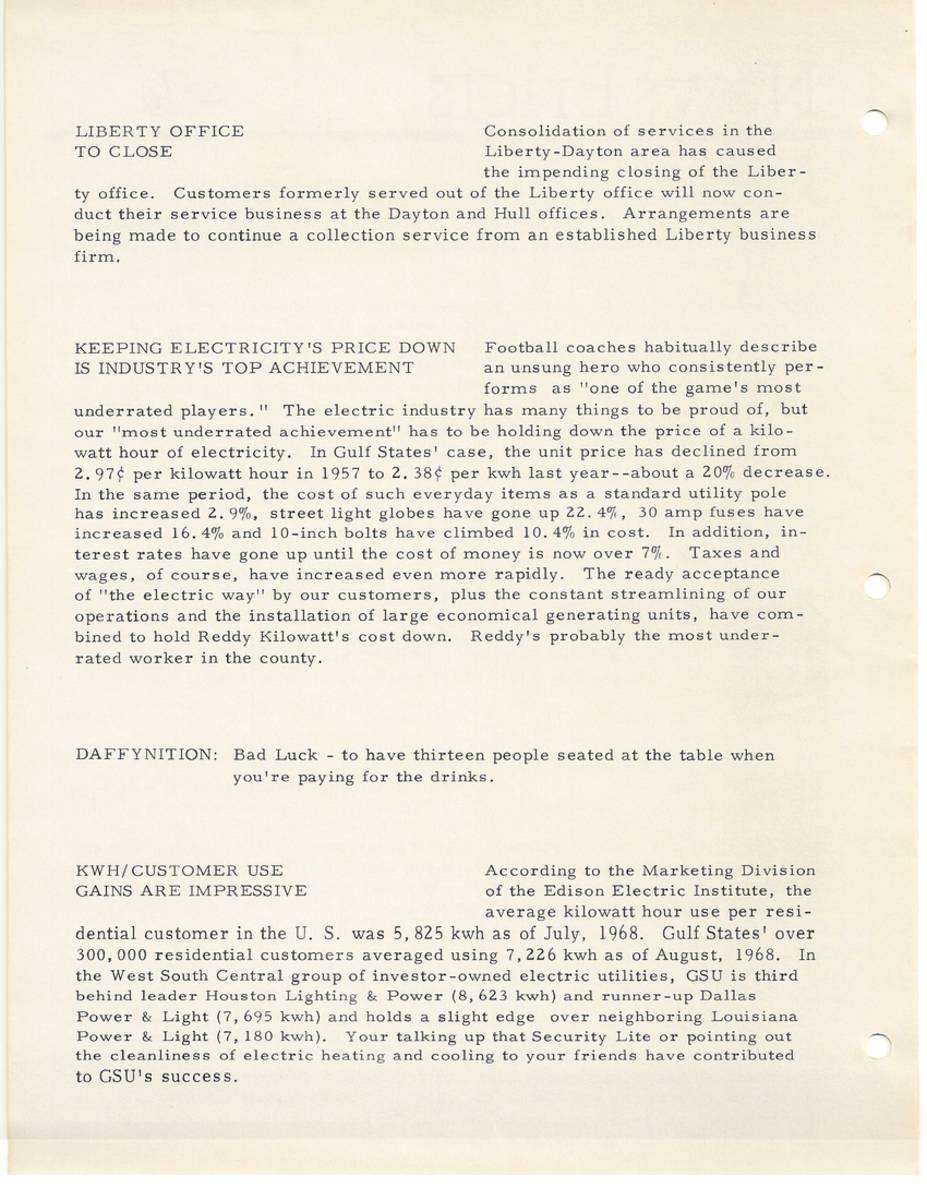 LIBERTY OFFICE TO CLOSE

Consolidation of services in the Liberty-Dayton area has caused the impending closing of the Liberty office. Customers formerly served out of the Liberty office will now conduct their service business at the Dayton and Hull offices. Arrangements are being made to continue a collection service from an established Liberty business firm.

KEEPING ELECTRICITY'S PRICE DOWN IS INDUSTRY'S TOP ACHIEVEMENT

Football coaches habitually describe an unsung hero who consistently performs as "one of the game's most underrated players." The electric industry has many things to be proud of, but our "most underrated achievement" has to be holding down the price of a kilowatt hour of electricity. In Gulf States' case, the unit price has declined from 2.97¢ per kilowatt hour in 1957 to 2.38¢ per kwh last year--about a 20% decrease. In the same period, the cost of such everyday items as a standard utility pole has increased 2.9%, street light globes have gone up 22.4%, 30 amp fuses have increased 16.4% and 10-inch bolts have climbed 10.4% in cost. In addition, interest rates have gone up until the cost of money is now over 7%. Taxes and wages, of course, have increased even more rapidly. The ready acceptance of "the electric way" by our customers, plus the constant streamlining of our operations and the installation of large economical generating units, have combined to hold Reddy Kilowatt's cost down. Reddy's probably the most underrated worker in the county.

DAFFYNITION: Bad Luck - to have thirteen people seated at the table when you're paying for the drinks.

KWH/CUSTOMER USE GAINS ARE IMPRESSIVE

According to the Marketing Division of the Edison Electric Institute, the average kilowatt hour use per residential customer in the U. S. was 5,825 kwh as of July, 1968. Gulf States' over 300,000 residential customers averaged using 7,226 kwh as of August, 1968. In the West South Central group of investor-owned electric utilities, GSU is third behind leader Houston Lighting & Power (8,623 kwh) and runner-up Dallas Power & Light (7,695 kwh) and holds a slight edge over neighboring Louisiana Power & Light (7,180 kwh). Your talking up that Security Lite or pointing out the cleanliness of electric heating and cooling to your friends have contributed to GSU's success.